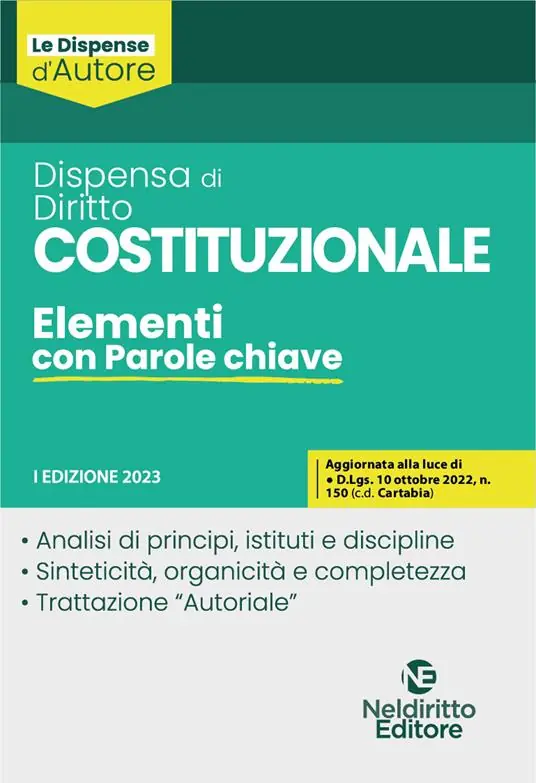 Le Dispense
d'Autore

Dispensa di
Diritto
COSTITUZIONALE

Elementi
con Parole chiave

I EDIZIONE 2023

Aggiornata alla luce di
• D.Lgs. 10 ottobre 2022, n. 150 (c.d. Cartabia)

• Analisi di principi, istituti e discipline
• Sinteticità, organicità e completezza
• Trattazione "Autoriale"

NE
Neldiritto
Editore